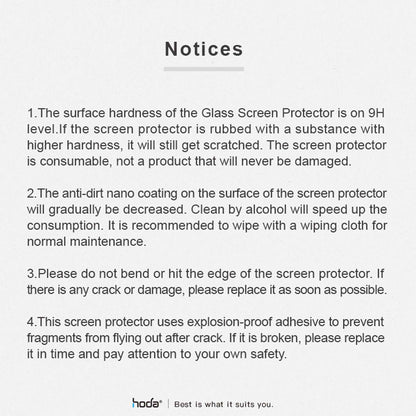 Notices

1.The surface hardness of the Glass Screen Protector is on 9H level.If the screen protector is rubbed with a substance with higher hardness, it will still get scratched. The screen protector is consumable, not a product that will never be damaged.

2.The anti-dirt nano coating on the surface of the screen protector will gradually be decreased. Clean by alcohol will speed up the consumption. It is recommended to wipe with a wiping cloth for normal maintenance.

3.Please do not bend or hit the edge of the screen protector. If there is any crack or damage, please replace it as soon as possible.

4.This screen protector uses explosion-proof adhesive to prevent fragments from flying out after crack. If it is broken, please replace it in time and pay attention to your own safety.

hoda® | Best is what it suits you.